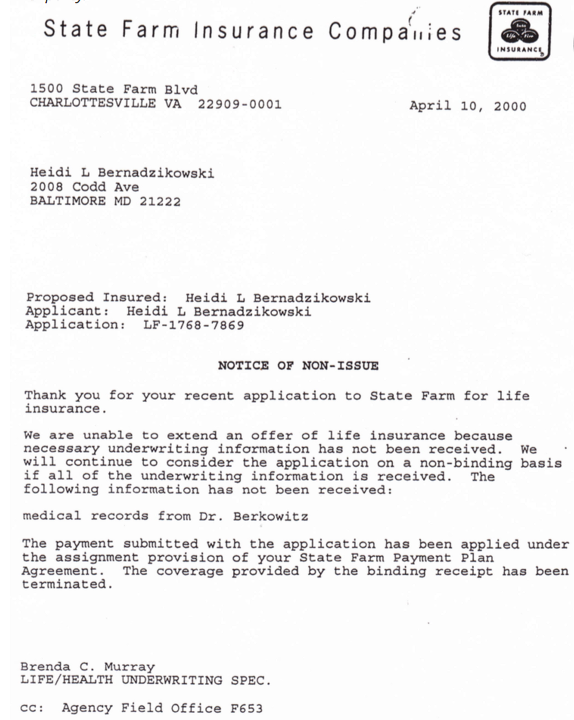 State Farm Insurance Companies

STATE FARM
Auto Life Fire
INSURANCE

1500 State Farm Blvd
CHARLOTTESVILLE VA 22909-0001

April 10, 2000

Heidi L Bernadzikowski
2008 Codd Ave
BALTIMORE MD 21222

Proposed Insured: Heidi L Bernadzikowski
Applicant: Heidi L Bernadzikowski
Application: LF-1768-7869

NOTICE OF NON-ISSUE

Thank you for your recent application to State Farm for life insurance.

We are unable to extend an offer of life insurance because necessary underwriting information has not been received. We will continue to consider the application on a non-binding basis if all of the underwriting information is received. The following information has not been received:

medical records from Dr. Berkowitz

The payment submitted with the application has been applied under the assignment provision of your State Farm Payment Plan Agreement. The coverage provided by the binding receipt has been terminated.

Brenda C. Murray
LIFE/HEALTH UNDERWRITING SPEC.

cc: Agency Field Office F653